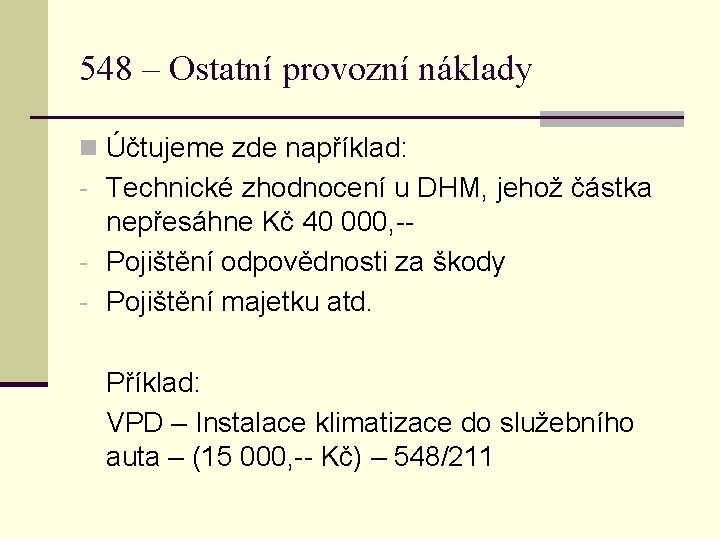 548 – Ostatní provozní náklady

Účtujeme zde například:
- Technické zhodnocení u DHM, jehož částka nepřesáhne Kč 40 000,--
- Pojištění odpovědnosti za škody
- Pojištění majetku atd.

Příklad:
VPD – Instalace klimatizace do služebního auta – (15 000,-- Kč) – 548/211